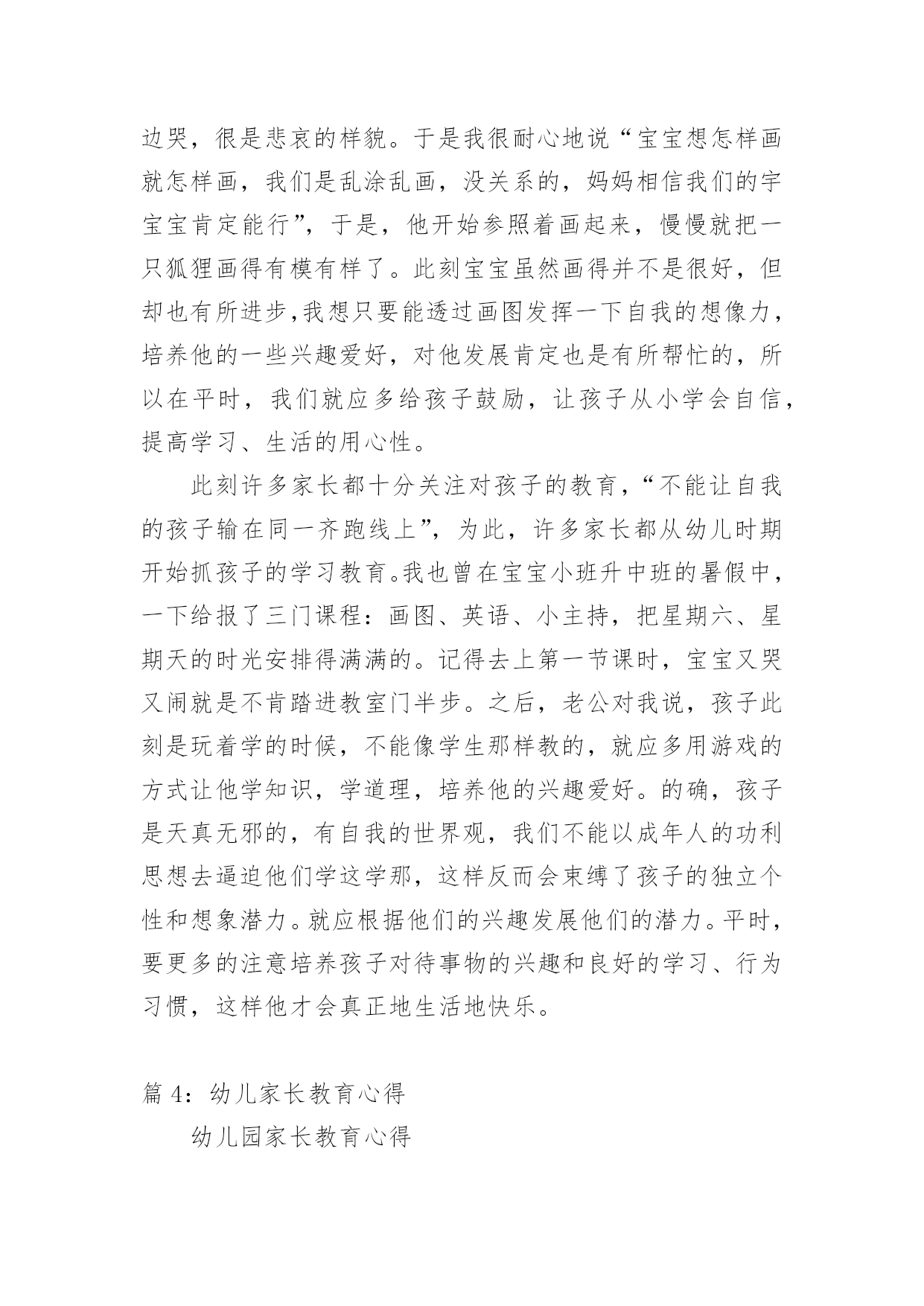 边哭，很是悲哀的样貌。于是我很耐心地说“宝宝想怎样画就怎样画，我们是乱涂乱画，没关系的，妈妈相信我们的宇宝宝肯定能行”，于是，他开始参照着画起来，慢慢就把一只狐狸画得有模有样了。此刻宝宝虽然画得并不是很好，但却也有所进步,我想只要能透过画图发挥一下自我的想像力，培养他的一些兴趣爱好，对他发展肯定也是有所帮忙的，所以在平时，我们就应多给孩子鼓励，让孩子从小学会自信，提高学习、生活的用心性。

此刻许多家长都十分关注对孩子的教育，“不能让自我的孩子输在同一齐跑线上”，为此，许多家长都从幼儿时期开始抓孩子的学习教育。我也曾在宝宝小班升中班的暑假中，一下给报了三门课程：画图、英语、小主持，把星期六、星期天的时光安排得满满的。记得去上第一节课时，宝宝又哭又闹就是不肯踏进教室门半步。之后，老公对我说，孩子此刻是玩着学的时候，不能像学生那样教的，就应多用游戏的方式让他学知识，学道理，培养他的兴趣爱好。的确，孩子是天真无邪的，有自我的世界观，我们不能以成年人的功利思想去逼迫他们学这学那，这样反而会束缚了孩子的独立个性和想象潜力。就应根据他们的兴趣发展他们的潜力。平时，要更多的注意培养孩子对待事物的兴趣和良好的学习、行为习惯，这样他才会真正地生活地快乐。

篇 4：幼儿家长教育心得

幼儿园家长教育心得